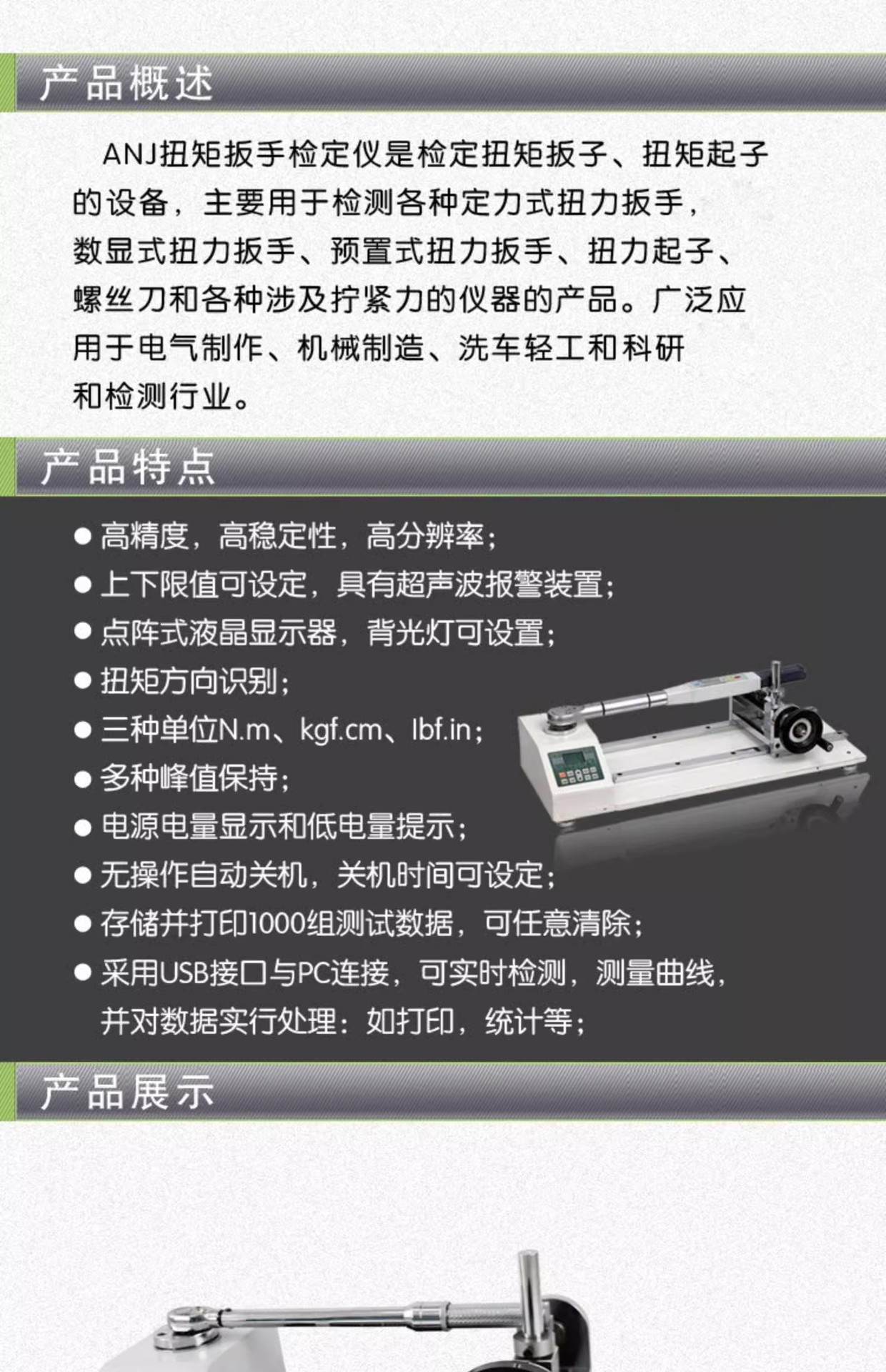 产品概述

ANJ扭矩扳手检定仪是检定扭矩扳子、扭矩起子的设备，主要用于检测各种定力式扭力扳手，数显式扭力扳手、预置式扭力扳手、扭力起子、螺丝刀和各种涉及拧紧力的仪器的产品。广泛应用于电气制作、机械制造、洗车轻工和科研和检测行业。

产品特点

• 高精度，高稳定性，高分辨率；
• 上下限值可设定，具有超声波报警装置；
• 点阵式液晶显示器，背光灯可设置；
• 扭矩方向识别；
• 三种单位N.m、kgf.cm、lbf.in；
• 多种峰值保持；
• 电源电量显示和低电量提示；
• 无操作自动关机，关机时间可设定；
• 存储并打印1000组测试数据，可任意清除；
• 采用USB接口与PC连接，可实时检测，测量曲线，并对数据实行处理：如打印，统计等；

产品展示